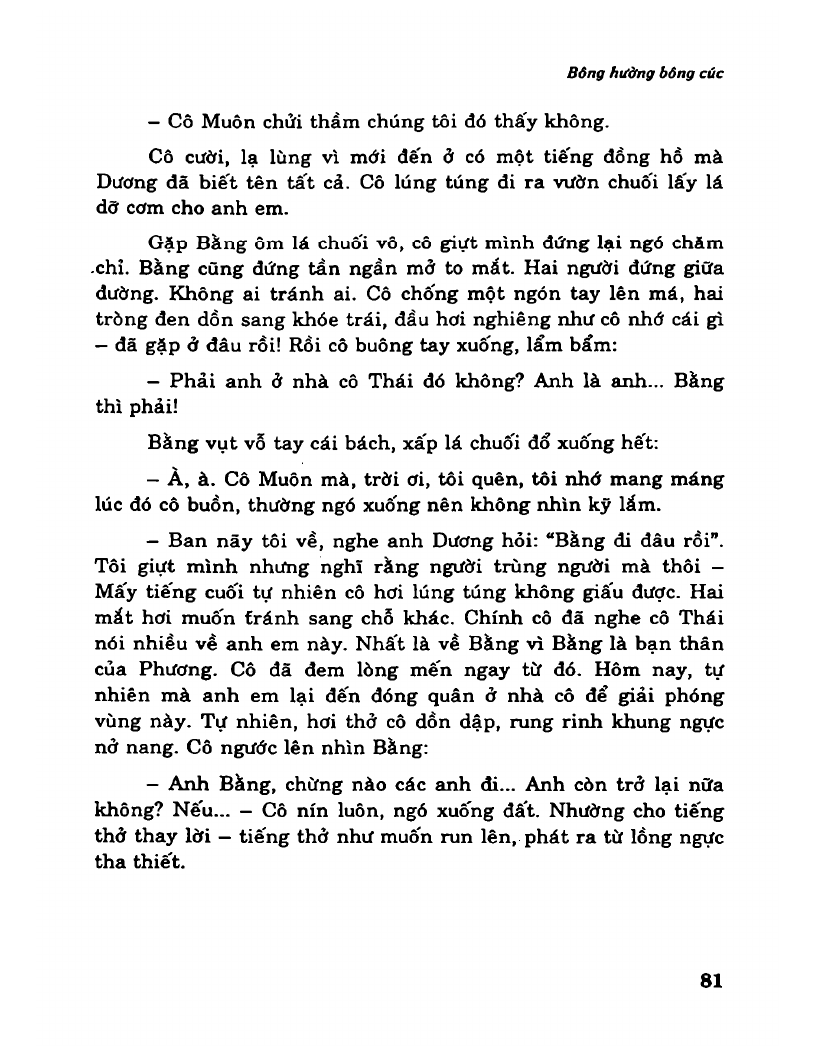 Bông hường bông cúc

– Cô Muôn chửi thầm chúng tôi đó thấy không.

Cô cười, lạ lùng vì mới đến ở có một tiếng đồng hồ mà Dương đã biết tên tất cả. Cô lúng túng đi ra vườn chuối lấy lá dỡ cơm cho anh em.

Gặp Bằng ôm lá chuối vô, cô giựt mình đứng lại ngó chăm chỉ. Bằng cũng đứng tần ngần mở to mắt. Hai người đứng giữa đường. Không ai tránh ai. Cô chống một ngón tay lên má, hai tròng đen dồn sang khóe trái, đầu hơi nghiêng như cô nhớ cái gì – đã gặp ở đâu rồi! Rồi cô buông tay xuống, lẩm bẩm:

– Phải anh ở nhà cô Thái đó không? Anh là anh... Bằng thì phải!

Bằng vụt vỗ tay cái bách, xấp lá chuối đổ xuống hết:

– À, à. Cô Muôn mà, trời ơi, tôi quên, tôi nhớ mang máng lúc đó cô buồn, thường ngó xuống nên không nhìn kỹ lắm.

– Ban nãy tôi về, nghe anh Dương hỏi: "Bằng đi đâu rồi". Tôi giựt mình nhưng nghĩ rằng người trùng người mà thôi – Mấy tiếng cuối tự nhiên cô hơi lúng túng không giấu được. Hai mắt hơi muốn tránh sang chỗ khác. Chính cô đã nghe cô Thái nói nhiều về anh em này. Nhất là về Bằng vì Bằng là bạn thân của Phương. Cô đã đem lòng mến ngay từ đó. Hôm nay, tự nhiên mà anh em lại đến đóng quân ở nhà cô để giải phóng vùng này. Tự nhiên, hơi thở cô dồn dập, rung rinh khung ngực nở nang. Cô ngước lên nhìn Bằng:

– Anh Bằng, chừng nào các anh đi... Anh còn trở lại nữa không? Nếu... – Cô nín luôn, ngó xuống đất. Nhường cho tiếng thở thay lời – tiếng thở như muốn run lên, phát ra từ lồng ngực tha thiết.

81